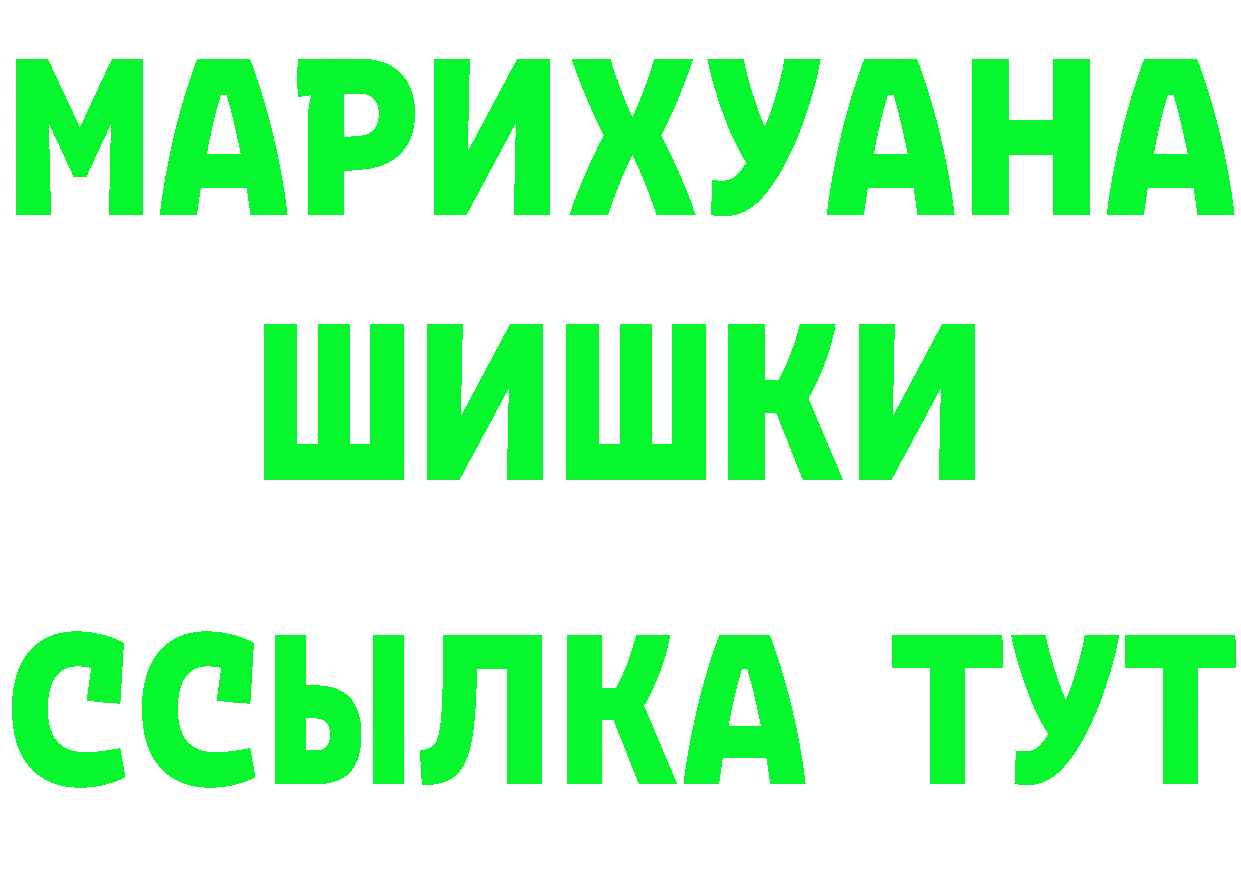 МАРИХУАНА
ШИШКИ
ССЫЛКА ТУТ